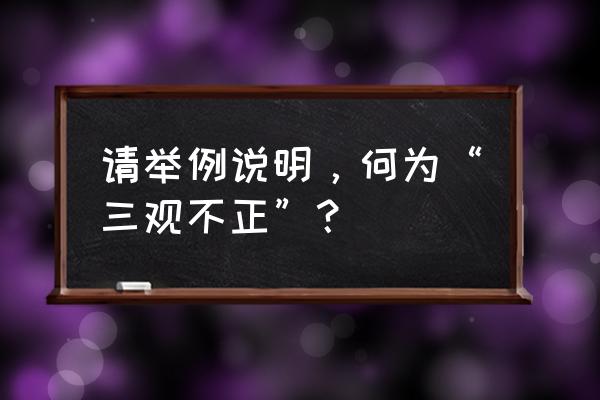 请举例说明，何为“三观不正”？